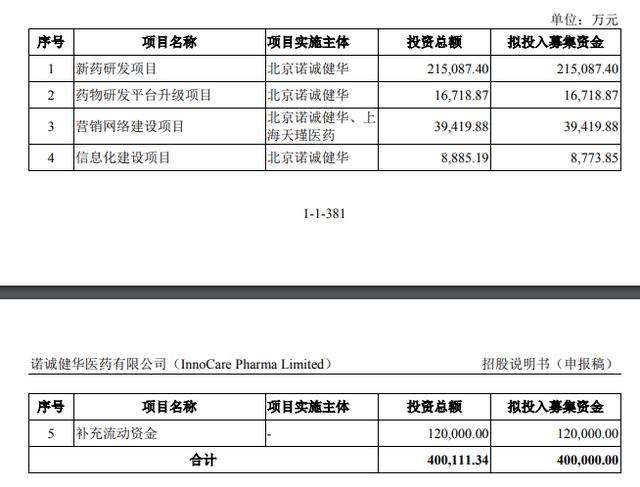 单位：万元

| 序号 | 项目名称 | 项目实施主体 | 投资总额 | 拟投入募集资金 |
|---|---|---|---|---|
| 1 | 新药研发项目 | 北京诺诚健华 | 215,087.40 | 215,087.40 |
| 2 | 药物研发平台升级项目 | 北京诺诚健华 | 16,718.87 | 16,718.87 |
| 3 | 营销网络建设项目 | 北京诺诚健华、上海天瑾医药 | 39,419.88 | 39,419.88 |
| 4 | 信息化建设项目 | 北京诺诚健华 | 8,885.19 | 8,773.85 |

1-1-381

诺诚健华医药有限公司（InnoCare Pharma Limited）

招股说明书（申报稿）

| 序号 | 项目名称 | 项目实施主体 | 投资总额 | 拟投入募集资金 |
|---|---|---|---|---|
| 5 | 补充流动资金 | - | 120,000.00 | 120,000.00 |
| 合计 | | | 400,111.34 | 400,000.00 |